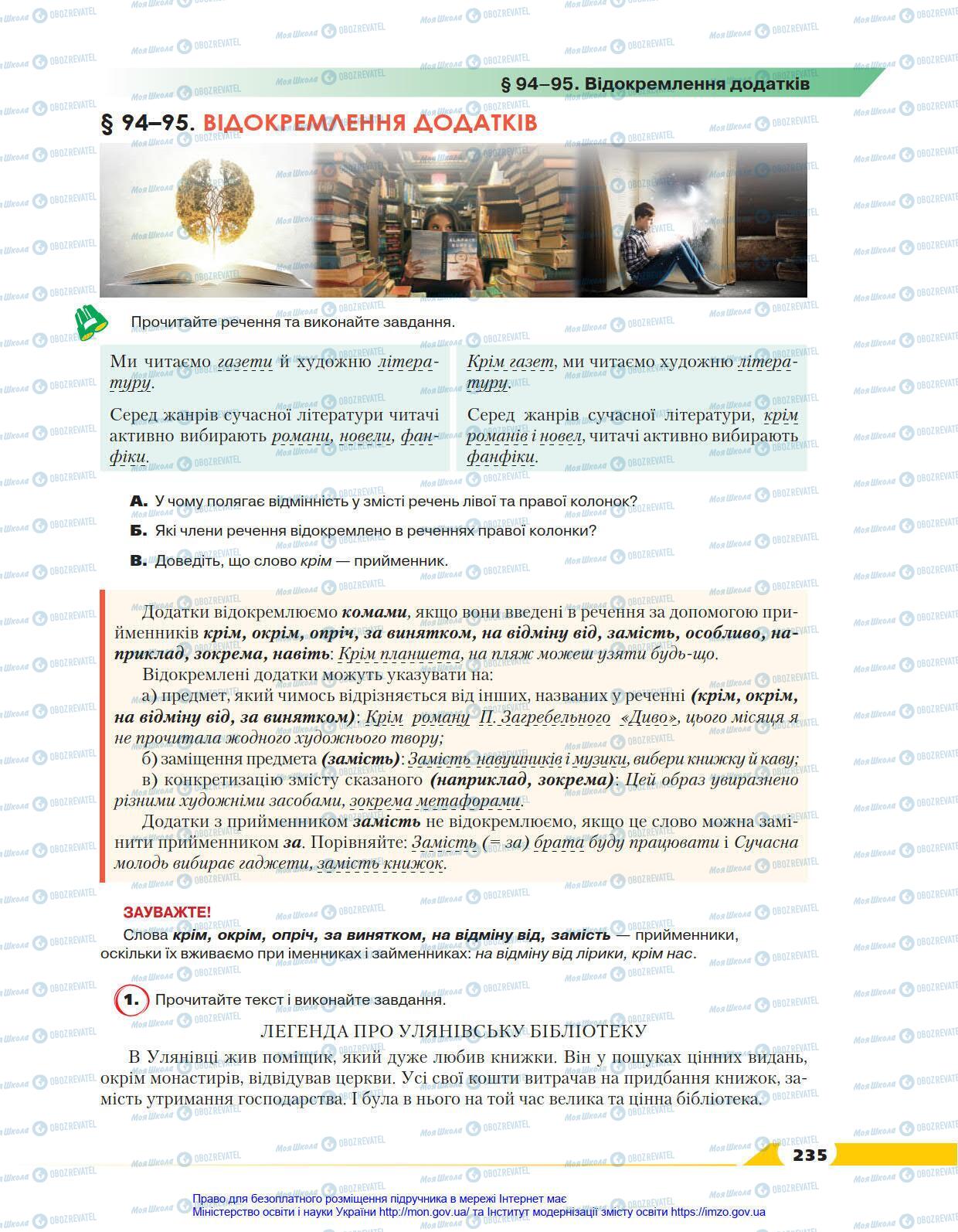 § 94–95. Відокремлення додатків

§ 94–95. ВІДОКРЕМЛЕННЯ ДОДАТКІВ

Прочитайте речення та виконайте завдання.

Ми читаємо газети й художню літературу.

Серед жанрів сучасної літератури читачі активно вибирають романи, новели, фанфіки.

Крім газет, ми читаємо художню літературу.

Серед жанрів сучасної літератури, крім романів і новел, читачі активно вибирають фанфіки.

А. У чому полягає відмінність у змісті речень лівої та правої колонок?

Б. Які члени речення відокремлено в реченнях правої колонки?

В. Доведіть, що слово крім — прийменник.

Додатки відокремлюємо комами, якщо вони введені в речення за допомогою прийменників крім, окрім, опріч, за винятком, на відміну від, замість, особливо, наприклад, зокрема, навіть: Крім планшета, на пляж можеш узяти будь-що.

Відокремлені додатки можуть указувати на:

а) предмет, який чимось відрізняється від інших, названих у реченні (крім, окрім, на відміну від, за винятком): Крім роману П. Загребельного «Диво», цього місяця я не прочитала жодного художнього твору;

б) заміщення предмета (замість): Замість навушників і музики, вибери книжку й каву;

в) конкретизацію змісту сказаного (наприклад, зокрема): Цей образ увиразнено різними художніми засобами, зокрема метафорами.

Додатки з прийменником замість не відокремлюємо, якщо це слово можна замінити прийменником за. Порівняйте: Замість (= за) брата буду працювати і Сучасна молодь вибирає гаджети, замість книжок.

ЗАУВАЖТЕ!

Слова крім, окрім, опріч, за винятком, на відміну від, замість — прийменники, оскільки їх вживаємо при іменниках і займенниках: на відміну від лірики, крім нас.

1. Прочитайте текст і виконайте завдання.

ЛЕГЕНДА ПРО УЛЯНІВСЬКУ БІБЛІОТЕКУ

В Улянівці жив поміщик, який дуже любив книжки. Він у пошуках цінних видань, окрім монастирів, відвідував церкви. Усі свої кошти витрачав на придбання книжок, замість утримання господарства. І була в нього на той час велика та цінна бібліотека.

235

Право для безоплатного розміщення підручника в мережі Інтернет має
Міністерство освіти і науки України http://mon.gov.ua/ та Інститут модернізації змісту освіти https://imzo.gov.ua